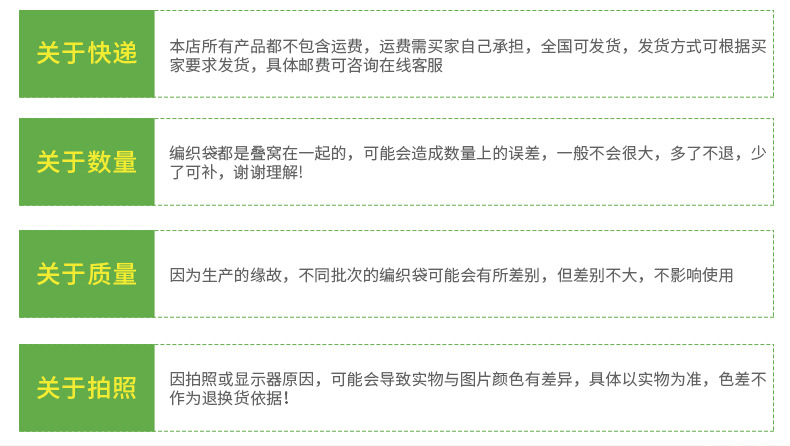 关于快递

本店所有产品都不包含运费，运费需买家自己承担，全国可发货，发货方式可根据买家要求发货，具体邮费可咨询在线客服

关于数量

编织袋都是叠窝在一起的，可能会造成数量上的误差，一般不会很大，多了不退，少了可补，谢谢理解!

关于质量

因为生产的缘故，不同批次的编织袋可能会有所差别，但差别不大，不影响使用

关于拍照

因拍照或显示器原因，可能会导致实物与图片颜色有差异，具体以实物为准，色差不作为退换货依据!